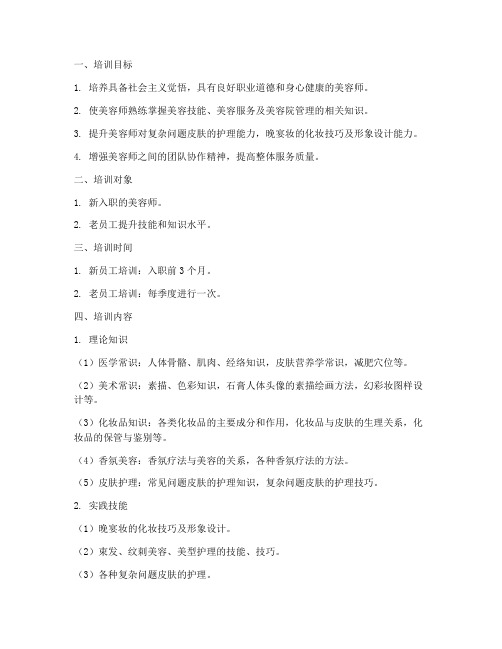 一、培训目标

1. 培养具备社会主义觉悟，具有良好职业道德和身心健康的美容师。

2. 使美容师熟练掌握美容技能、美容服务及美容院管理的相关知识。

3. 提升美容师对复杂问题皮肤的护理能力，晚宴妆的化妆技巧及形象设计能力。

4. 增强美容师之间的团队协作精神，提高整体服务质量。

二、培训对象

1. 新入职的美容师。

2. 老员工提升技能和知识水平。

三、培训时间

1. 新员工培训：入职前 3 个月。

2. 老员工培训：每季度进行一次。

四、培训内容

1. 理论知识

（1）医学常识：人体骨骼、肌肉、经络知识，皮肤营养学常识，减肥穴位等。

（2）美术常识：素描、色彩知识，石膏人体头像的素描绘画方法，幻彩妆图样设计等。

（3）化妆品知识：各类化妆品的主要成分和作用，化妆品与皮肤的生理关系，化妆品的保管与鉴别等。

（4）香氛美容：香氛疗法与美容的关系，各种香氛疗法的方法。

（5）皮肤护理：常见问题皮肤的护理知识，复杂问题皮肤的护理技巧。

2. 实践技能

（1）晚宴妆的化妆技巧及形象设计。

（2）束发、纹刺美容、美型护理的技能、技巧。

（3）各种复杂问题皮肤的护理。